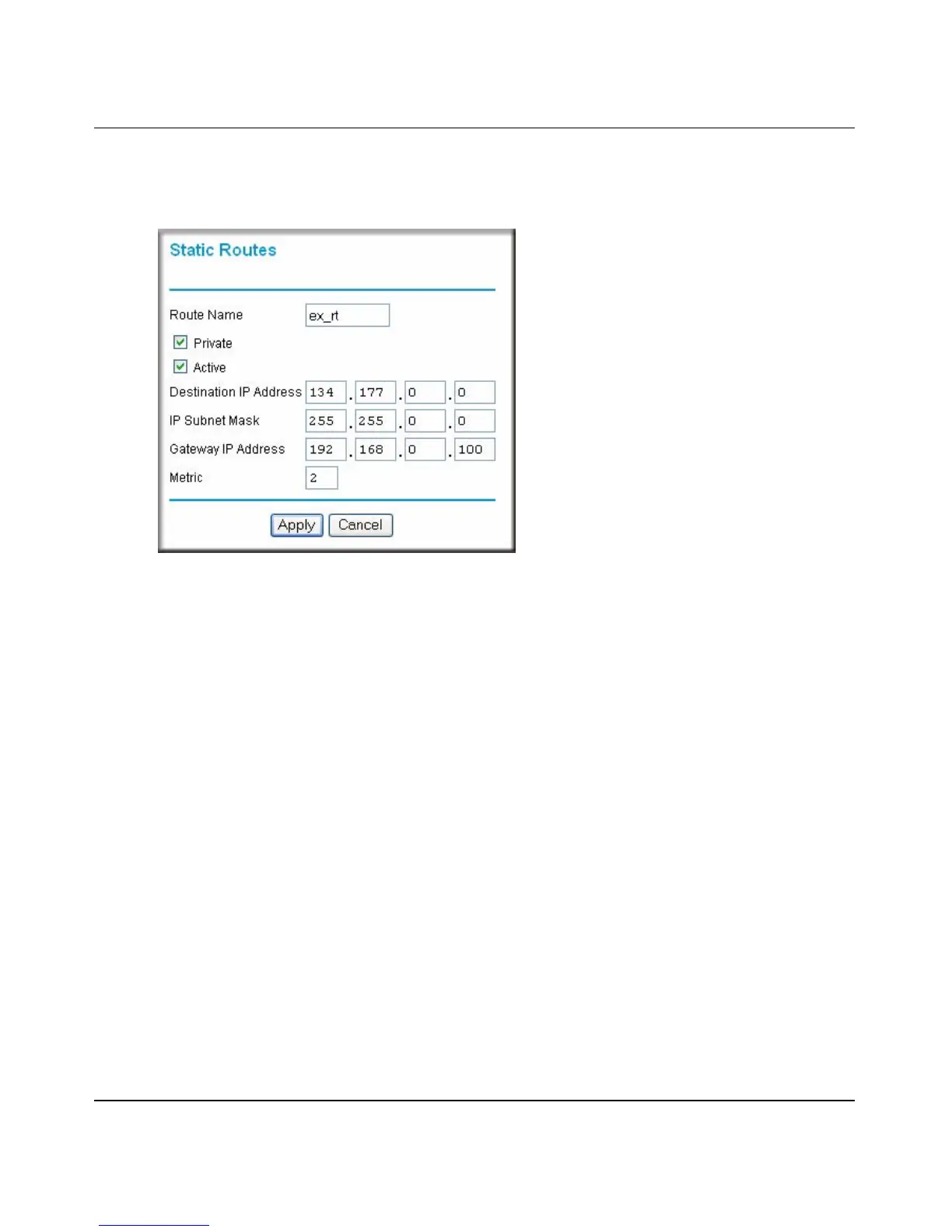 Static Routes

Route Name ex_rt

☑ Private

☑ Active

Destination IP Address 134 . 177 . 0 . 0

IP Subnet Mask 255 . 255 . 0 . 0

Gateway IP Address 192 . 168 . 0 . 100

Metric 2

Apply Cancel